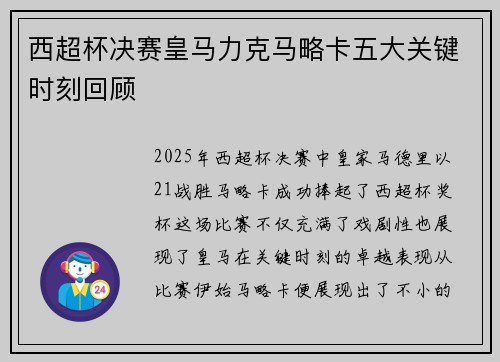 西超杯决赛皇马力克马略卡五大关键时刻回顾

2025年西超杯决赛中皇家马德里以21战胜马略卡成功捧起了西超杯奖杯这场比赛不仅充满了戏剧性也展现了皇马在关键时刻的卓越表现从比赛伊始马略卡便展现出了不小的

24